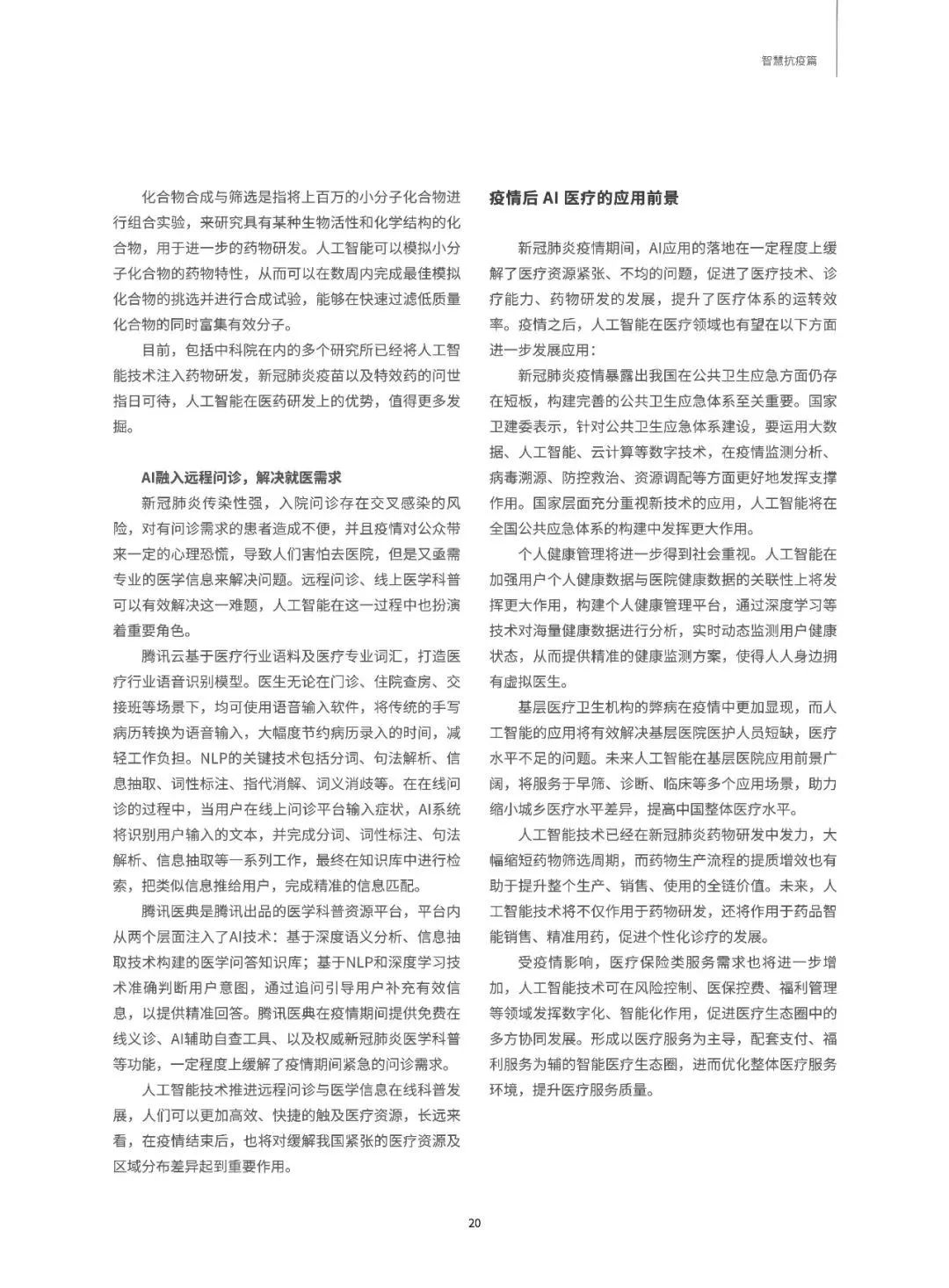 智慧抗疫篇

化合物合成与筛选是指将上百万的小分子化合物进行组合实验，来研究具有某种生物活性和化学结构的化合物，用于进一步的药物研发。人工智能可以模拟小分子化合物的药物特性，从而可以在数周内完成最佳模拟化合物的挑选并进行合成试验，能够在快速过滤低质量化合物的同时富集有效分子。

目前，包括中科院在内的多个研究所已经将人工智能技术注入药物研发，新冠肺炎疫苗以及特效药的问世指日可待，人工智能在医药研发上的优势，值得更多发掘。

AI融入远程问诊，解决就医需求

新冠肺炎传染性强，入院问诊存在交叉感染的风险，对有问诊需求的患者造成不便，并且疫情对公众带来一定的心理恐慌，导致人们害怕去医院，但是又亟需专业的医学信息来解决问题。远程问诊、线上医学科普可以有效解决这一难题，人工智能在这一过程中也扮演着重要角色。

腾讯云基于医疗行业语料及医疗专业词汇，打造医疗行业语音识别模型。医生无论在门诊、住院查房、交接班等场景下，均可使用语音输入软件，将传统的手写病历转换为语音输入，大幅度节约病历录入的时间，减轻工作负担。NLP的关键技术包括分词、句法解析、信息抽取、词性标注、指代消解、词义消歧等。在在线问诊的过程中，当用户在线上问诊平台输入症状，AI系统将识别用户输入的文本，并完成分词、词性标注、句法解析、信息抽取等一系列工作，最终在知识库中进行检索，把类似信息推给用户，完成精准的信息匹配。

腾讯医典是腾讯出品的医学科普资源平台，平台内从两个层面注入了AI技术：基于深度语义分析、信息抽取技术构建的医学问答知识库；基于NLP和深度学习技术准确判断用户意图，通过追问引导用户补充有效信息，以提供精准回答。腾讯医典在疫情期间提供免费在线义诊、AI辅助自查工具、以及权威新冠肺炎医学科普等功能，一定程度上缓解了疫情期间紧急的问诊需求。

人工智能技术推进远程问诊与医学信息在线科普发展，人们可以更加高效、快捷的触及医疗资源，长远来看，在疫情结束后，也将对缓解我国紧张的医疗资源及区域分布差异起到重要作用。

疫情后AI医疗的应用前景

新冠肺炎疫情期间，AI应用的落地在一定程度上缓解了医疗资源紧张、不均的问题，促进了医疗技术、诊疗能力、药物研发的发展，提升了医疗体系的运转效率。疫情之后，人工智能在医疗领域也有望在以下方面进一步发展应用：

新冠肺炎疫情暴露出我国在公共卫生应急方面仍存在短板，构建完善的公共卫生应急体系至关重要。国家卫建委表示，针对公共卫生应急体系建设，要运用大数据、人工智能、云计算等数字技术，在疫情监测分析、病毒溯源、防控救治、资源调配等方面更好地发挥支撑作用。国家层面充分重视新技术的应用，人工智能将在全国公共应急体系的构建中发挥更大作用。

个人健康管理将进一步得到社会重视。人工智能在加强用户个人健康数据与医院健康数据的关联性上将发挥更大作用，构建个人健康管理平台，通过深度学习等技术对海量健康数据进行分析，实时动态监测用户健康状态，从而提供精准的健康监测方案，使得人人身边拥有虚拟医生。

基层医疗卫生机构的弊病在疫情中更加显现，而人工智能的应用将有效解决基层医院医护人员短缺，医疗水平不足的问题。未来人工智能在基层医院应用前景广阔，将服务于早筛、诊断、临床等多个应用场景，助力缩小城乡医疗水平差异，提高中国整体医疗水平。

人工智能技术已经在新冠肺炎药物研发中发力，大幅缩短药物筛选周期，而药物生产流程的提质增效也有助于提升整个生产、销售、使用的全链价值。未来，人工智能技术将不仅作用于药物研发，还将作用于药品智能销售、精准用药，促进个性化诊疗的发展。

受疫情影响，医疗保险类服务需求也将进一步增加，人工智能技术可在风险控制、医保控费、福利管理等领域发挥数字化、智能化作用，促进医疗生态圈中的多方协同发展。形成以医疗服务为主导，配套支付、福利服务为辅的智能医疗生态圈，进而优化整体医疗服务环境，提升医疗服务质量。

20